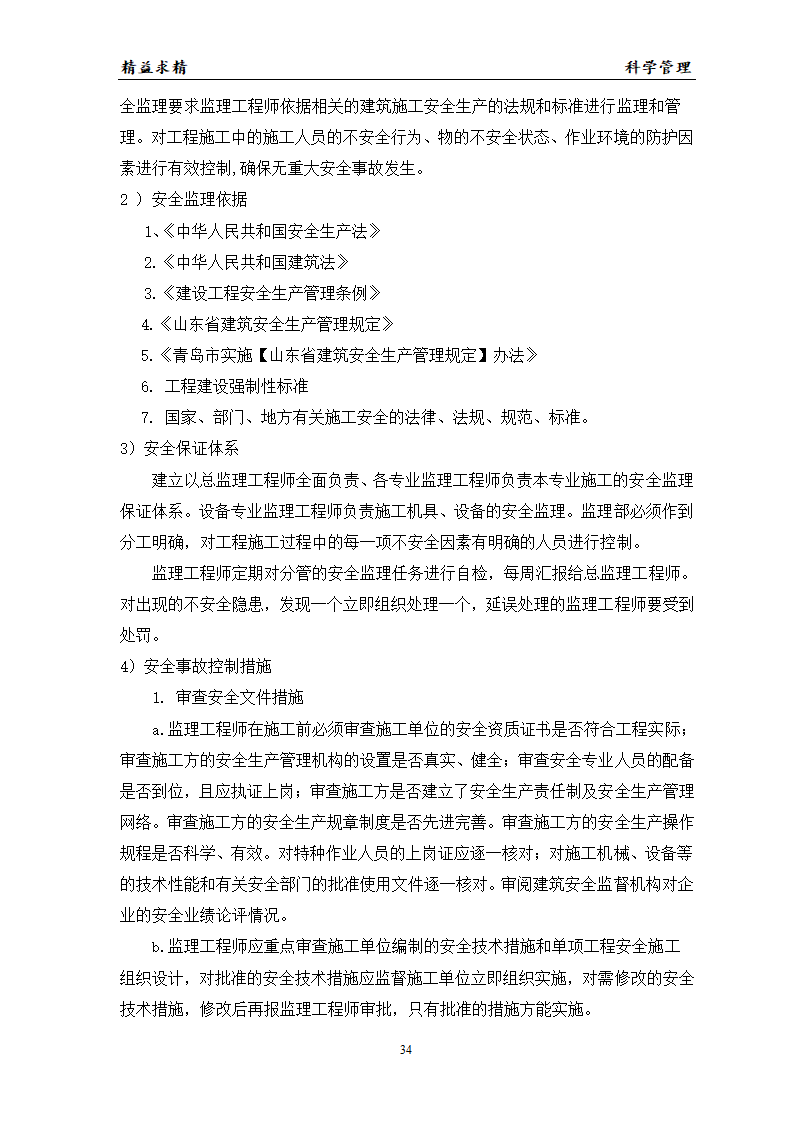 精益求精　　　　科学管理

全监理要求监理工程师依据相关的建筑施工安全生产的法规和标准进行监理和管理。对工程施工中的施工人员的不安全行为、物的不安全状态、作业环境的防护因素进行有效控制,确保无重大安全事故发生。

2 ）安全监理依据

1､《中华人民共和国安全生产法》

2.《中华人民共和国建筑法》

3.《建设工程安全生产管理条例》

4.《山东省建筑安全生产管理规定》

5.《青岛市实施【山东省建筑安全生产管理规定】办法》

6. 工程建设强制性标准

7. 国家、部门、地方有关施工安全的法律、法规、规范、标准。

3）安全保证体系

建立以总监理工程师全面负责、各专业监理工程师负责本专业施工的安全监理保证体系。设备专业监理工程师负责施工机具、设备的安全监理。监理部必须作到分工明确，对工程施工过程中的每一项不安全因素有明确的人员进行控制。

监理工程师定期对分管的安全监理任务进行自检，每周汇报给总监理工程师。对出现的不安全隐患，发现一个立即组织处理一个，延误处理的监理工程师要受到处罚。

4）安全事故控制措施

1. 审查安全文件措施

a.监理工程师在施工前必须审查施工单位的安全资质证书是否符合工程实际；审查施工方的安全生产管理机构的设置是否真实、健全；审查安全专业人员的配备是否到位，且应执证上岗；审查施工方是否建立了安全生产责任制及安全生产管理网络。审查施工方的安全生产规章制度是否先进完善。审查施工方的安全生产操作规程是否科学、有效。对特种作业人员的上岗证应逐一核对；对施工机械、设备等的技术性能和有关安全部门的批准使用文件逐一核对。审阅建筑安全监督机构对企业的安全业绩论评情况。

b.监理工程师应重点审查施工单位编制的安全技术措施和单项工程安全施工组织设计，对批准的安全技术措施应监督施工单位立即组织实施，对需修改的安全技术措施，修改后再报监理工程师审批，只有批准的措施方能实施。

34